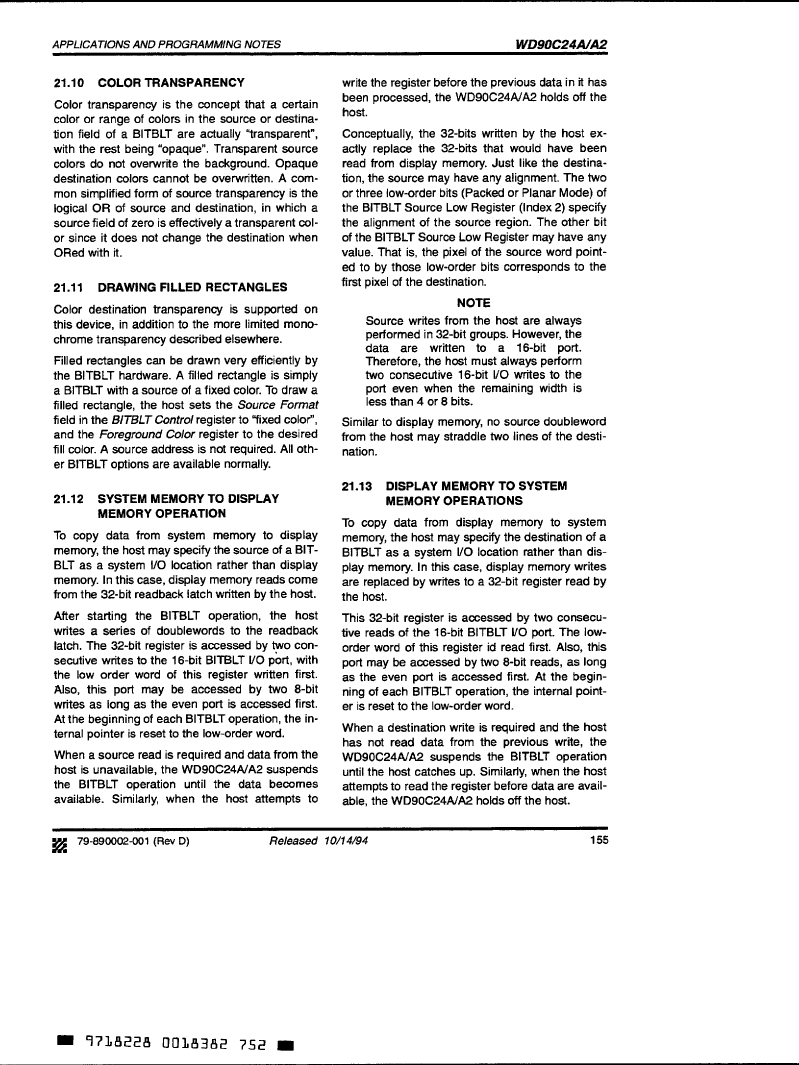 APPLICATIONS AND PROGRAMMING NOTES

WD90C24A/A2

21.10 COLOR TRANSPARENCY

Color transparency is the concept that a certain color or range of colors in the source or destination field of a BITBLT are actually "transparent", with the rest being "opaque". Transparent source colors do not overwrite the background. Opaque destination colors cannot be overwritten. A common simplified form of source transparency is the logical OR of source and destination, in which a source field of zero is effectively a transparent color since it does not change the destination when ORed with it.

21.11 DRAWING FILLED RECTANGLES

Color destination transparency is supported on this device, in addition to the more limited monochrome transparency described elsewhere.

Filled rectangles can be drawn very efficiently by the BITBLT hardware. A filled rectangle is simply a BITBLT with a source of a fixed color. To draw a filled rectangle, the host sets the Source Format field in the BITBLT Control register to "fixed color", and the Foreground Color register to the desired fill color. A source address is not required. All other BITBLT options are available normally.

21.12 SYSTEM MEMORY TO DISPLAY MEMORY OPERATION

To copy data from system memory to display memory, the host may specify the source of a BITBLT as a system I/O location rather than display memory. In this case, display memory reads come from the 32-bit readback latch written by the host.

After starting the BITBLT operation, the host writes a series of doublewords to the readback latch. The 32-bit register is accessed by two consecutive writes to the 16-bit BITBLT I/O port, with the low order word of this register written first. Also, this port may be accessed by two 8-bit writes as long as the even port is accessed first. At the beginning of each BITBLT operation, the internal pointer is reset to the low-order word.

When a source read is required and data from the host is unavailable, the WD90C24A/A2 suspends the BITBLT operation until the data becomes available. Similarly, when the host attempts to write the register before the previous data in it has been processed, the WD90C24A/A2 holds off the host.

Conceptually, the 32-bits written by the host exactly replace the 32-bits that would have been read from display memory. Just like the destination, the source may have any alignment. The two or three low-order bits (Packed or Planar Mode) of the BITBLT Source Low Register (Index 2) specify the alignment of the source region. The other bit of the BITBLT Source Low Register may have any value. That is, the pixel of the source word pointed to by those low-order bits corresponds to the first pixel of the destination.

NOTE

Source writes from the host are always performed in 32-bit groups. However, the data are written to a 16-bit port. Therefore, the host must always perform two consecutive 16-bit I/O writes to the port even when the remaining width is less than 4 or 8 bits.

Similar to display memory, no source doubleword from the host may straddle two lines of the destination.

21.13 DISPLAY MEMORY TO SYSTEM MEMORY OPERATIONS

To copy data from display memory to system memory, the host may specify the destination of a BITBLT as a system I/O location rather than display memory. In this case, display memory writes are replaced by writes to a 32-bit register read by the host.

This 32-bit register is accessed by two consecutive reads of the 16-bit BITBLT I/O port. The low-order word of this register id read first. Also, this port may be accessed by two 8-bit reads, as long as the even port is accessed first. At the beginning of each BITBLT operation, the internal pointer is reset to the low-order word.

When a destination write is required and the host has not read data from the previous write, the WD90C24A/A2 suspends the BITBLT operation until the host catches up. Similarly, when the host attempts to read the register before data are available, the WD90C24A/A2 holds off the host.

79-890002-001 (Rev D)

Released 10/14/94

155

9718228 0018382 752